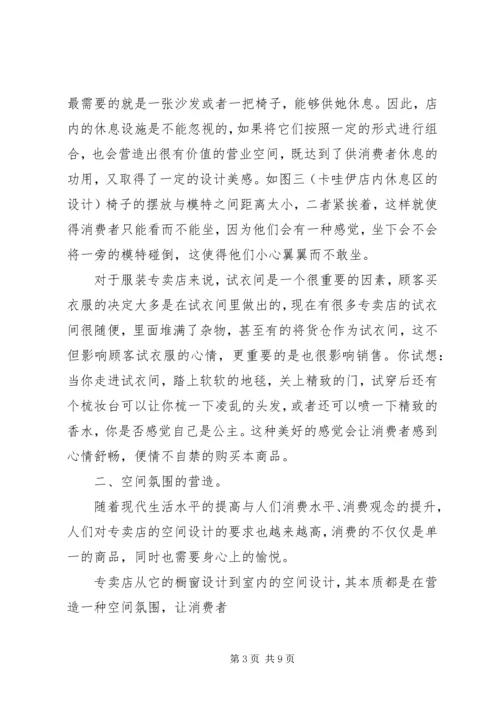 最需要的就是一张沙发或者一把椅子，能够供她休息。因此，店内的休息设施是不能忽视的，如果将它们按照一定的形式进行组合，也会营造出很有价值的营业空间，既达到了供消费者休息的功用，又取得了一定的设计美感。如图三（卡哇伊店内休息区的设计）椅子的摆放与模特之间距离太小，二者紧挨着，这样就使得消费者只能看而不能坐，因为他们会有一种感觉，坐下会不会将一旁的模特碰倒，这使得他们小心翼翼而不敢坐。

对于服装专卖店来说，试衣间是一个很重要的因素，顾客买衣服的决定大多是在试衣间里做出的，现在有很多专卖店的试衣间很随便，里面堆满了杂物，甚至有的将货仓作为试衣间，这不但影响顾客试衣服的心情，更重要的是也很影响销售。你试想：当你走进试衣间，踏上软软的地毯，关上精致的门，试穿后还有个梳妆台可以让你梳一下凌乱的头发，或者还可以喷一下精致的香水，你是否感觉自己是公主。这种美好的感觉会让消费者感到心情舒畅，便情不自禁的购买本商品。

二、空间氛围的营造。

随着现代生活水平的提高与人们消费水平、消费观念的提升，人们对专卖店的空间设计的要求也越来越高，消费的不仅仅是单一的商品，同时也需要身心上的愉悦。

专卖店从它的橱窗设计到室内的空间设计，其本质都是在营造一种空间氛围，让消费者

第 3 页 共 9 页